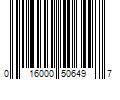 0 16000 50649 7